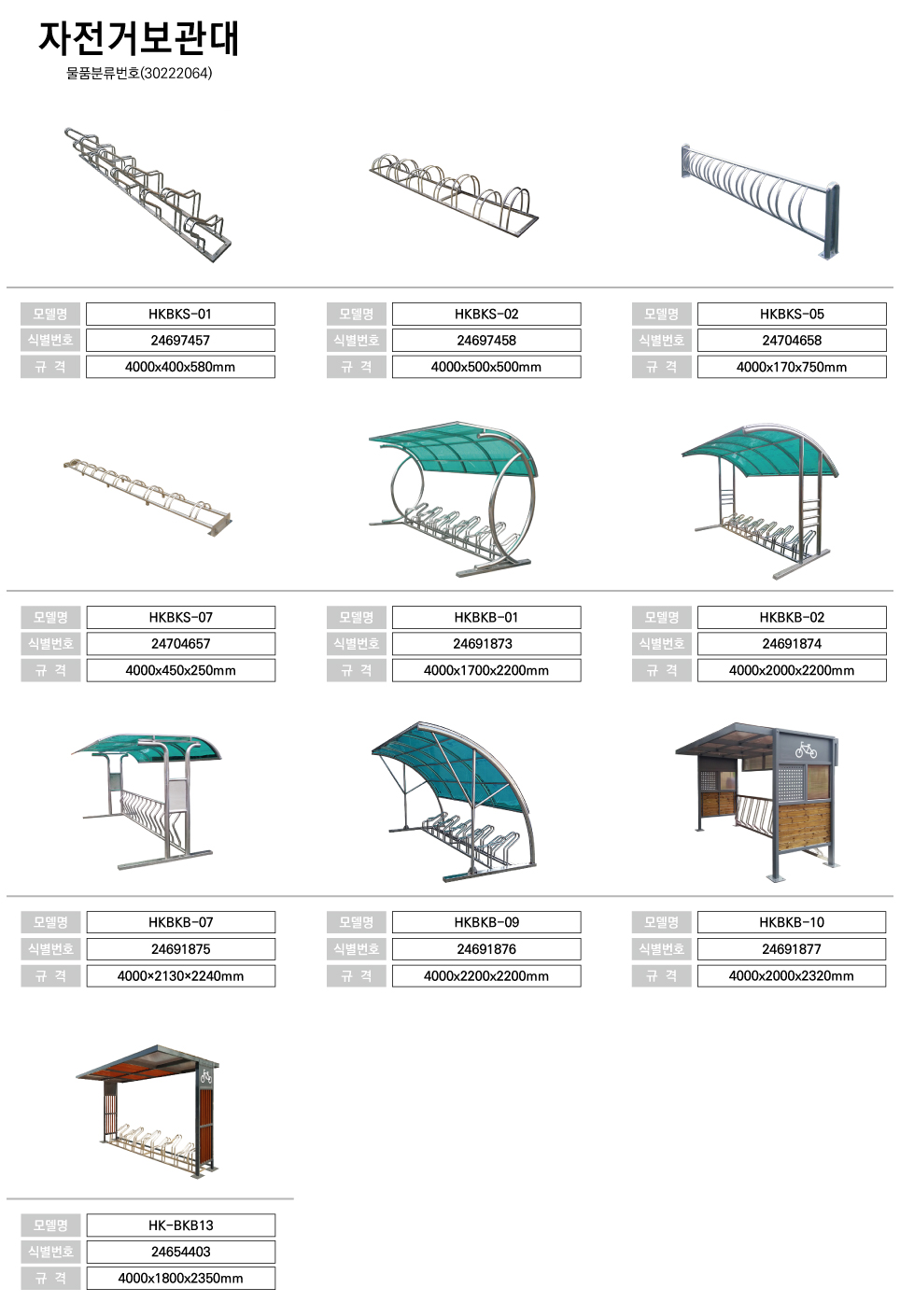 자전거보관대
물품분류번호(30222064)

| 모델명 | HKBKS-01 |
|---|---|
| 식별번호 | 24697457 |
| 규 격 | 4000x400x580mm |

| 모델명 | HKBKS-02 |
|---|---|
| 식별번호 | 24697458 |
| 규 격 | 4000x500x500mm |

| 모델명 | HKBKS-05 |
|---|---|
| 식별번호 | 24704658 |
| 규 격 | 4000x170x750mm |

| 모델명 | HKBKS-07 |
|---|---|
| 식별번호 | 24704657 |
| 규 격 | 4000x450x250mm |

| 모델명 | HKBKB-01 |
|---|---|
| 식별번호 | 24691873 |
| 규 격 | 4000x1700x2200mm |

| 모델명 | HKBKB-02 |
|---|---|
| 식별번호 | 24691874 |
| 규 격 | 4000x2000x2200mm |

| 모델명 | HKBKB-07 |
|---|---|
| 식별번호 | 24691875 |
| 규 격 | 4000×2130×2240mm |

| 모델명 | HKBKB-09 |
|---|---|
| 식별번호 | 24691876 |
| 규 격 | 4000x2200x2200mm |

| 모델명 | HKBKB-10 |
|---|---|
| 식별번호 | 24691877 |
| 규 격 | 4000x2000x2320mm |

| 모델명 | HK-BKB13 |
|---|---|
| 식별번호 | 24654403 |
| 규 격 | 4000x1800x2350mm |